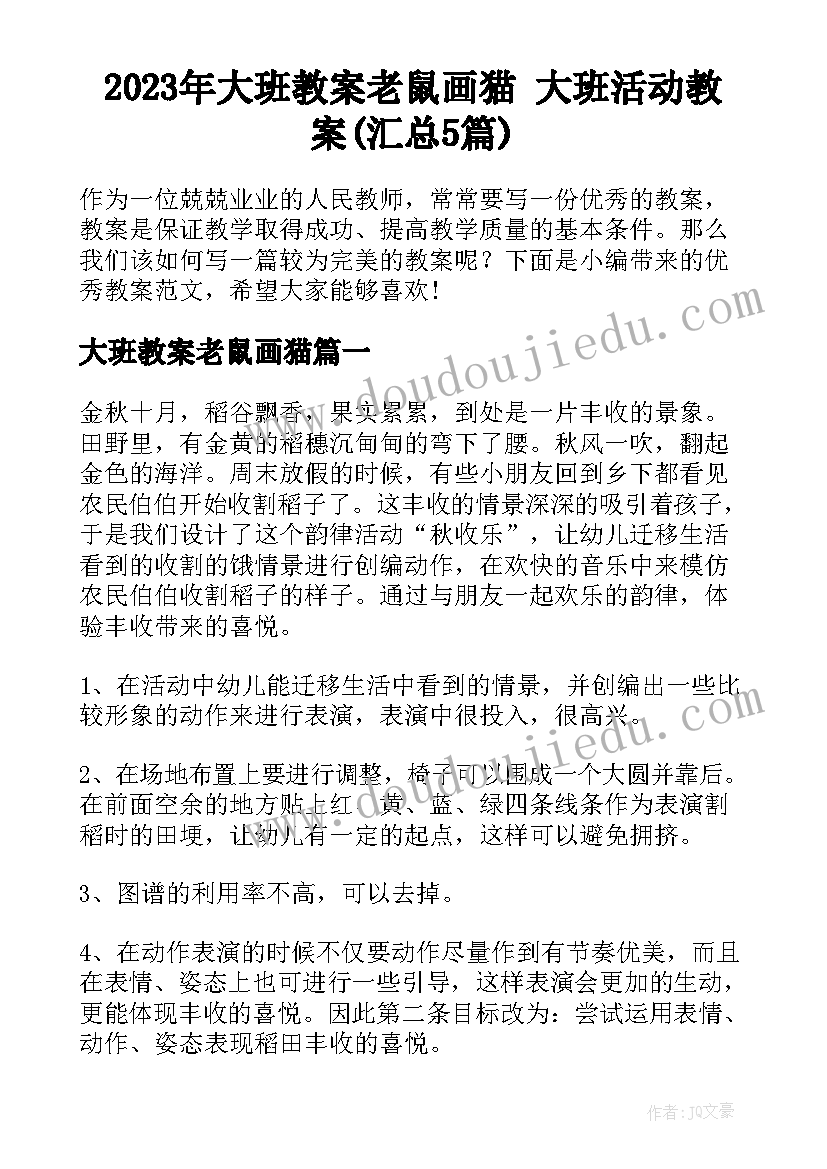 2023年大班教案老鼠画猫 大班活动教案(汇总5篇)

作为一位兢兢业业的人民教师，常常要写一份优秀的教案，教案是保证教学取得成功、提高教学质量的基本条件。那么我们该如何写一篇较为完美的教案呢？下面是小编带来的优秀教案范文，希望大家能够喜欢！

大班教案老鼠画猫篇一

金秋十月，稻谷飘香，果实累累，到处是一片丰收的景象。田野里，有金黄的稻穗沉甸甸的弯下了腰。秋风一吹，翻起金色的海洋。周末放假的时候，有些小朋友回到乡下都看见农民伯伯开始收割稻子了。这丰收的情景深深的吸引着孩子，于是我们设计了这个韵律活动“秋收乐”，让幼儿迁移生活看到的收割的饿情景进行创编动作，在欢快的音乐中来模仿农民伯伯收割稻子的样子。通过与朋友一起欢乐的韵律，体验丰收带来的喜悦。

1、在活动中幼儿能迁移生活中看到的情景，并创编出一些比较形象的动作来进行表演，表演中很投入，很高兴。

2、在场地布置上要进行调整，椅子可以围成一个大圆并靠后。在前面空余的地方贴上红、黄、蓝、绿四条线条作为表演割稻时的田埂，让幼儿有一定的起点，这样可以避免拥挤。

3、图谱的利用率不高，可以去掉。

4、在动作表演的时候不仅要动作尽量作到有节奏优美，而且在表情、姿态上也可进行一些引导，这样表演会更加的生动，更能体现丰收的喜悦。因此第二条目标改为：尝试运用表情、动作、姿态表现稻田丰收的喜悦。

www.doudoujiedu.com

www.doudoujiedu.com

作者：JQ文豪